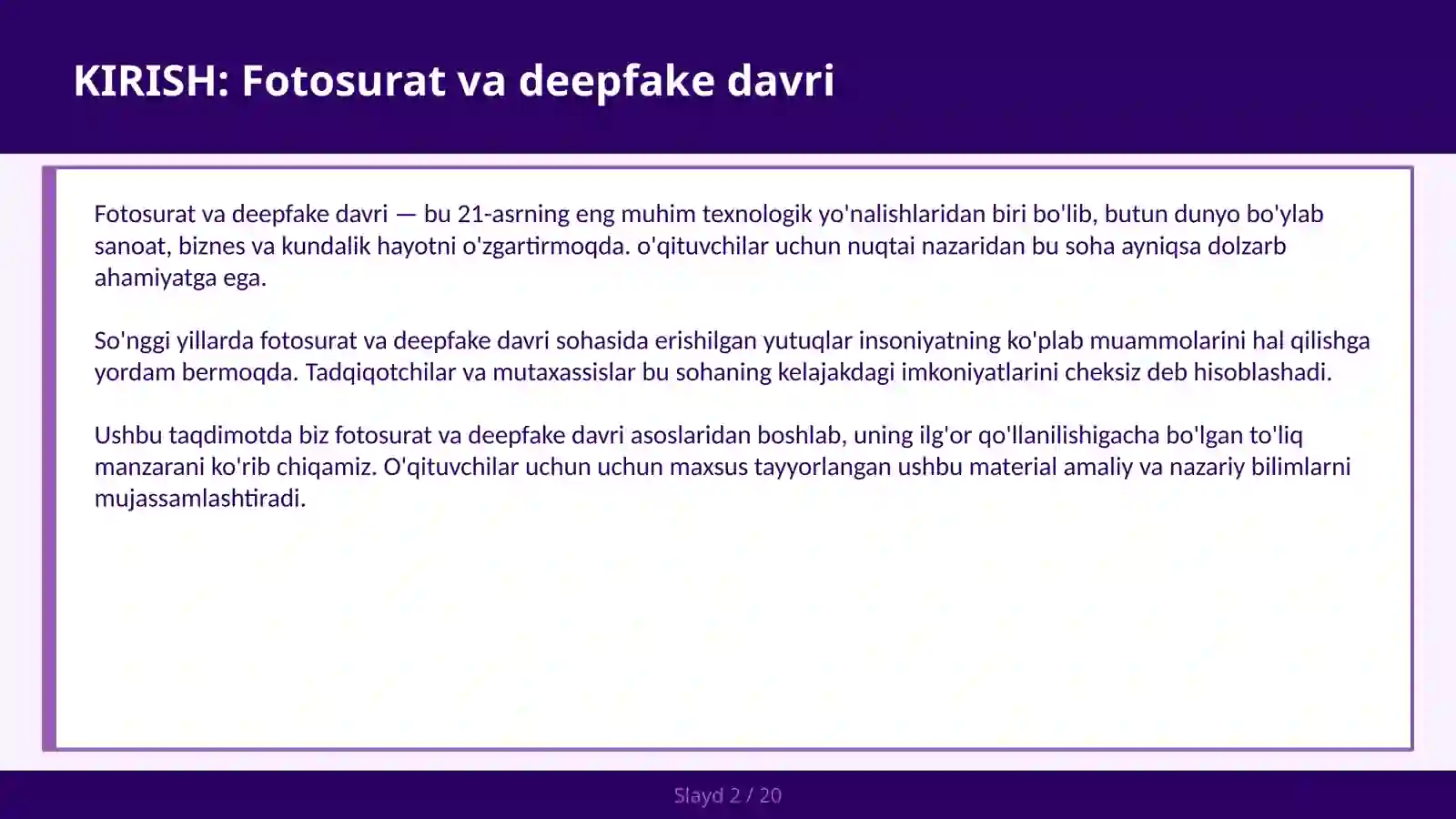 KIRISH: Fotosurat va deepfake davri

Fotosurat va deepfake davri — bu 21-asrning eng muhim texnologik yo'nalishlaridan biri bo'lib, butun dunyo bo'ylab sanoat, biznes va kundalik hayotni o'zgartirmoqda. o'qituvchilar uchun nuqtai nazaridan bu soha ayniqsa dolzarb ahamiyatga ega.

So'nggi yillarda fotosurat va deepfake davri sohasida erishilgan yutuqlar insoniyatning ko'plab muammolarini hal qilishga yordam bermoqda. Tadqiqotchilar va mutaxassislar bu sohaning kelajakdagi imkoniyatlarini cheksiz deb hisoblashadi.

Ushbu taqdimotda biz fotosurat va deepfake davri asoslaridan boshlab, uning ilg'or qo'llanilishigacha bo'lgan to'liq manzarani ko'rib chiqamiz. O'qituvchilar uchun uchun maxsus tayyorlangan ushbu material amaliy va nazariy bilimlarni mujassamlashtiradi.

Slayd 2 / 20